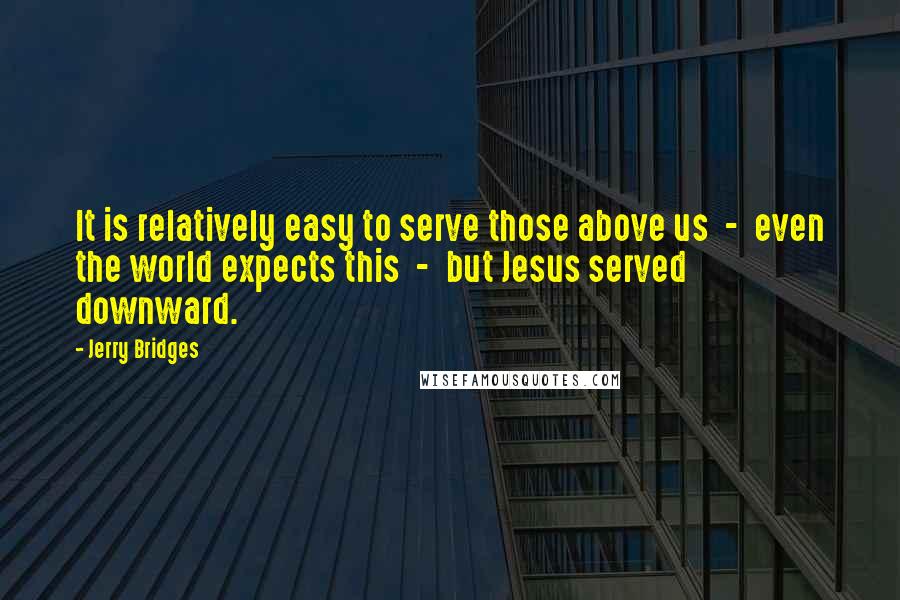 It is relatively easy to serve those above us - even the world expects this - but Jesus served downward.

- Jerry Bridges

WISEFAMOUSQUOTES.COM